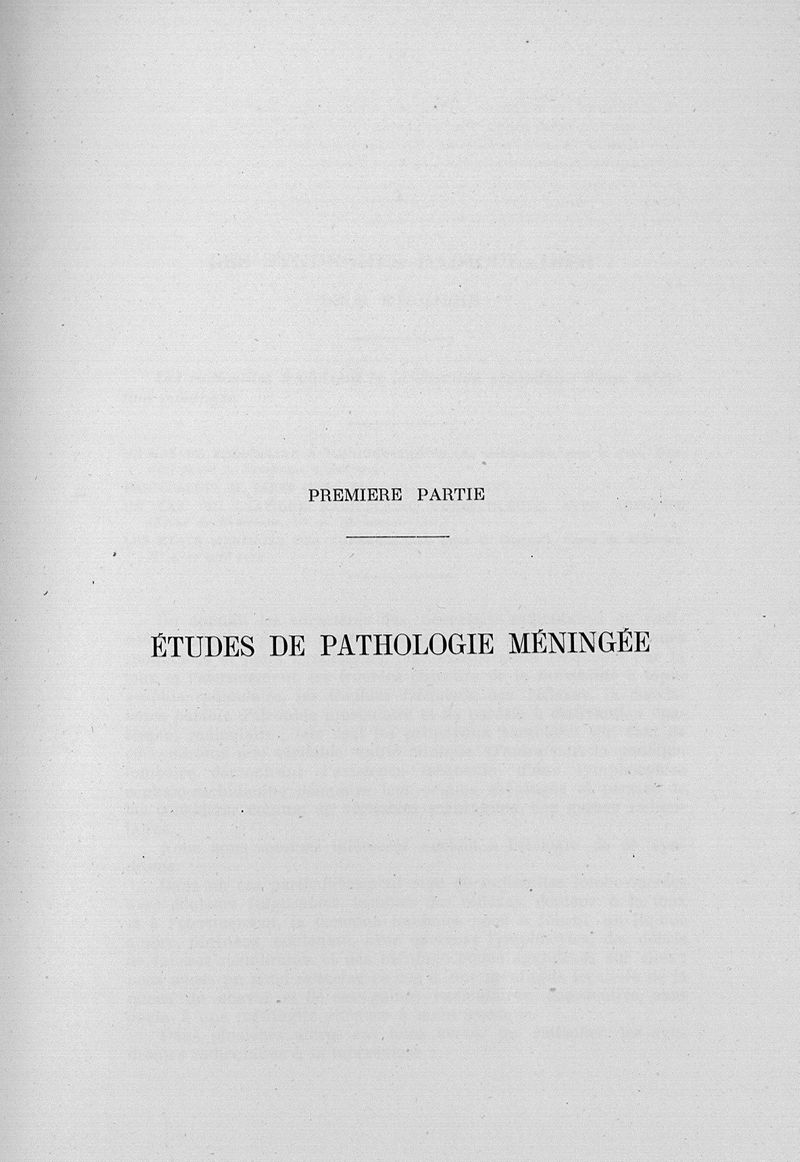 PREMIERE PARTIE

ÉTUDES DE PATHOLOGIE MÉNINGÉE